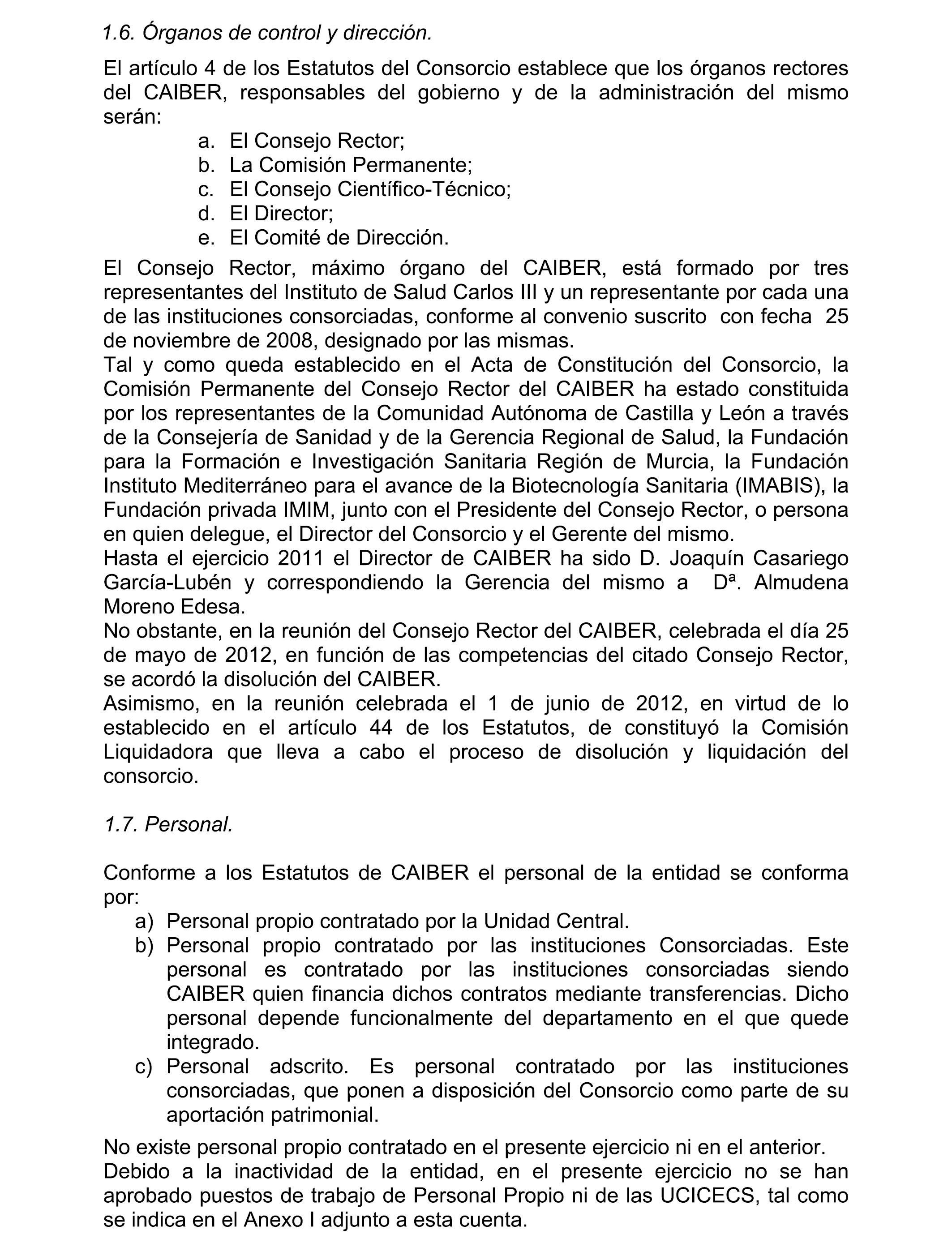 1.6. Órganos de control y dirección.

El artículo 4 de los Estatutos del Consorcio establece que los órganos rectores del CAIBER, responsables del gobierno y de la administración del mismo serán:

a. El Consejo Rector;
b. La Comisión Permanente;
c. El Consejo Científico-Técnico;
d. El Director;
e. El Comité de Dirección.

El Consejo Rector, máximo órgano del CAIBER, está formado por tres representantes del Instituto de Salud Carlos III y un representante por cada una de las instituciones consorciadas, conforme al convenio suscrito con fecha 25 de noviembre de 2008, designado por las mismas.
Tal y como queda establecido en el Acta de Constitución del Consorcio, la Comisión Permanente del Consejo Rector del CAIBER ha estado constituida por los representantes de la Comunidad Autónoma de Castilla y León a través de la Consejería de Sanidad y de la Gerencia Regional de Salud, la Fundación para la Formación e Investigación Sanitaria Región de Murcia, la Fundación Instituto Mediterráneo para el avance de la Biotecnología Sanitaria (IMABIS), la Fundación privada IMIM, junto con el Presidente del Consejo Rector, o persona en quien delegue, el Director del Consorcio y el Gerente del mismo.
Hasta el ejercicio 2011 el Director de CAIBER ha sido D. Joaquín Casariego García-Lubén y correspondiendo la Gerencia del mismo a Dª. Almudena Moreno Edesa.
No obstante, en la reunión del Consejo Rector del CAIBER, celebrada el día 25 de mayo de 2012, en función de las competencias del citado Consejo Rector, se acordó la disolución del CAIBER.
Asimismo, en la reunión celebrada el 1 de junio de 2012, en virtud de lo establecido en el artículo 44 de los Estatutos, de constituyó la Comisión Liquidadora que lleva a cabo el proceso de disolución y liquidación del consorcio.

1.7. Personal.

Conforme a los Estatutos de CAIBER el personal de la entidad se conforma por:

a) Personal propio contratado por la Unidad Central.
b) Personal propio contratado por las instituciones Consorciadas. Este personal es contratado por las instituciones consorciadas siendo CAIBER quien financia dichos contratos mediante transferencias. Dicho personal depende funcionalmente del departamento en el que quede integrado.
c) Personal adscrito. Es personal contratado por las instituciones consorciadas, que ponen a disposición del Consorcio como parte de su aportación patrimonial.

No existe personal propio contratado en el presente ejercicio ni en el anterior.
Debido a la inactividad de la entidad, en el presente ejercicio no se han aprobado puestos de trabajo de Personal Propio ni de las UCICECS, tal como se indica en el Anexo I adjunto a esta cuenta.